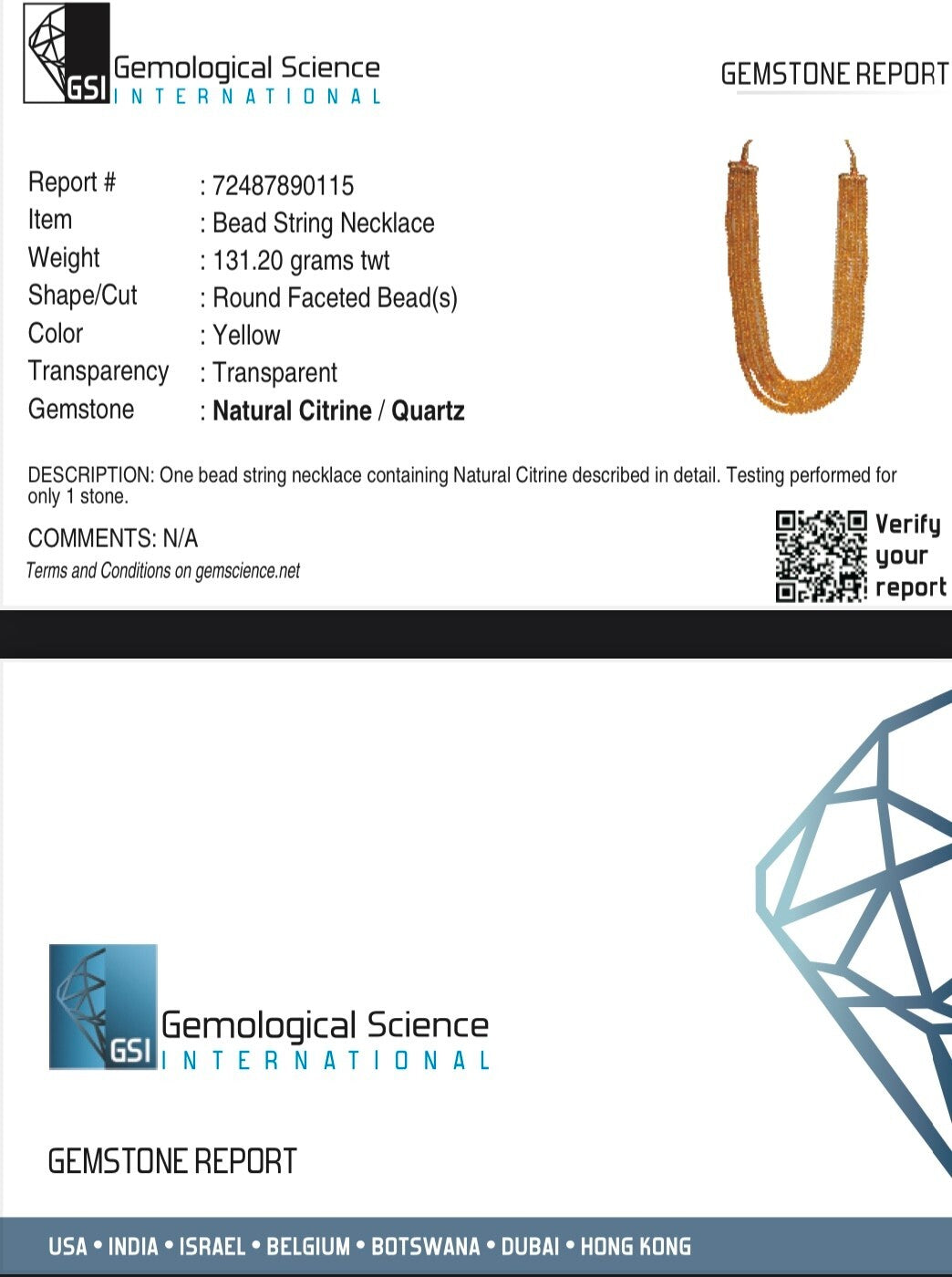 GSI Gemological Science
INTERNATIONAL

GEMSTONE REPORT

Report # : 72487890115
Item : Bead String Necklace
Weight : 131.20 grams twt
Shape/Cut : Round Faceted Bead(s)
Color : Yellow
Transparency : Transparent
Gemstone : Natural Citrine / Quartz

DESCRIPTION: One bead string necklace containing Natural Citrine described in detail. Testing performed for only 1 stone.

COMMENTS: N/A

Terms and Conditions on gemscience.net

Verify
your
report

GSI Gemological Science
INTERNATIONAL

GEMSTONE REPORT

USA • INDIA • ISRAEL • BELGIUM • BOTSWANA • DUBAI • HONG KONG